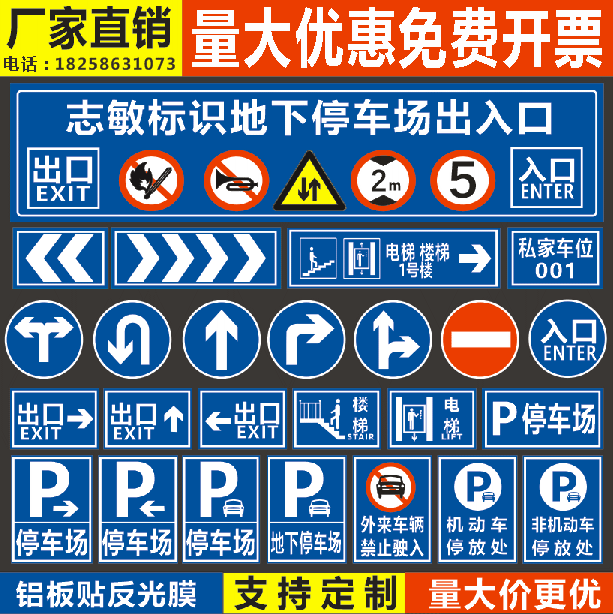 厂家直销
电话：18258631073
量大优惠免费开票

志敏标识地下停车场出入口
出口 EXIT
2m
5
入口 ENTER

电梯 楼梯 1号楼
私家车位 001

入口 ENTER

出口 EXIT
出口 EXIT
出口 EXIT
楼梯 STAIR
电梯 LIFT
P 停车场

P 停车场
P 停车场
P 停车场
P 地下停车场
外来车辆 禁止驶入
P 机动车 停放处
P 非机动车 停放处

铝板贴反光膜
支持定制
量大价更优